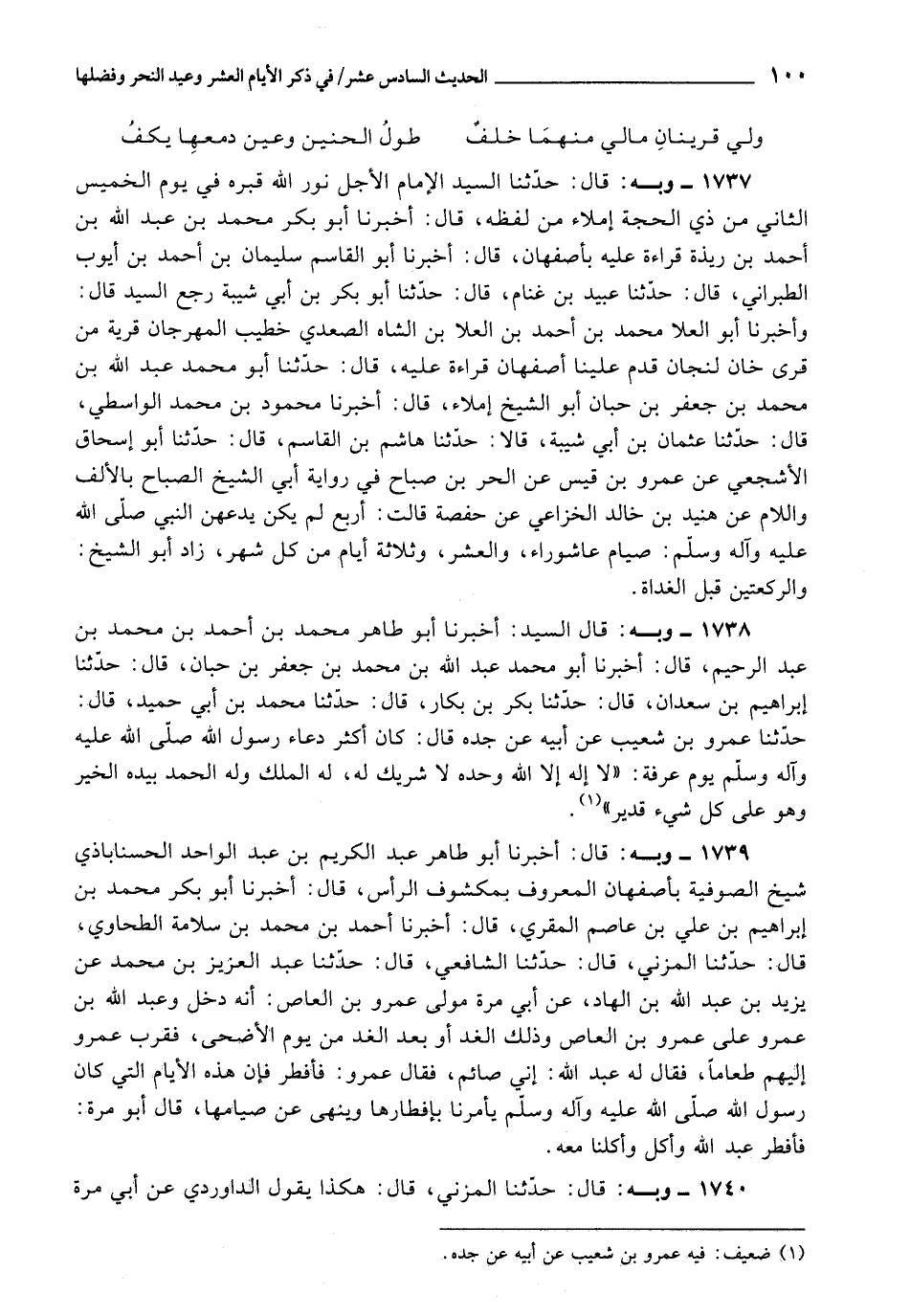 ١٠٠ الحديث السادس عشر/ في ذكر الأيام العشر وعيد النحر وفضلها

ولي قرينانِ مالي منهمَا خلفٌ طولُ الحنين وعين دمعها يكفُ

١٧٣٧ ـ وبه: قال: حدّثنا السيد الإمام الأجل نور الله قبره في يوم الخميس الثاني من ذي الحجة إملاء من لفظه، قال: أخبرنا أبو بكر محمد بن عبد الله بن أحمد بن ريذة قراءة عليه بأصفهان، قال: أخبرنا أبو القاسم سليمان بن أحمد بن أيوب الطبراني، قال: حدّثنا عبيد بن غنام، قال: حدّثنا أبو بكر بن أبي شيبة رجع السيد قال: وأخبرنا أبو العلا محمد بن أحمد بن العلا بن الشاه الصعدي خطيب المهرجان قرية من قرى خان لنجان قدم علينا أصفهان قراءة عليه، قال: حدّثنا أبو محمد عبد الله بن محمد بن جعفر بن حبان أبو الشيخ إملاء، قال: أخبرنا محمود بن محمد الواسطي، قال: حدّثنا عثمان بن أبي شيبة، قالا: حدّثنا هاشم بن القاسم، قال: حدّثنا أبو إسحاق الأشجعي عن عمرو بن قيس عن الحر بن صباح في رواية أبي الشيخ الصباح بالألف واللام عن هنيد بن خالد الخزاعي عن حفصة قالت: أربع لم يكن يدعهن النبي صلّى الله عليه وآله وسلّم: صيام عاشوراء، والعشر، وثلاثة أيام من كل شهر، زاد أبو الشيخ: والركعتين قبل الغداة.

١٧٣٨ ـ وبه: قال السيد: أخبرنا أبو طاهر محمد بن أحمد بن محمد بن عبد الرحيم، قال: أخبرنا أبو محمد عبد الله بن محمد بن جعفر بن حبان، قال: حدّثنا إبراهيم بن سعدان، قال: حدّثنا بكر بن بكار، قال: حدّثنا محمد بن أبي حميد، قال: حدّثنا عمرو بن شعيب عن أبيه عن جده قال: كان أكثر دعاء رسول الله صلّى الله عليه وآله وسلّم يوم عرفة: «لا إله إلا الله وحده لا شريك له، له الملك وله الحمد بيده الخير وهو على كل شيء قدير»$^{(١)}$.

١٧٣٩ ـ وبه: قال: أخبرنا أبو طاهر عبد الكريم بن عبد الواحد الحسناباذي شيخ الصوفية بأصفهان المعروف بمكشوف الرأس، قال: أخبرنا أبو بكر محمد بن إبراهيم بن علي بن عاصم المقري، قال: أخبرنا أحمد بن محمد بن سلامة الطحاوي، قال: حدّثنا المزني، قال: حدّثنا الشافعي، قال: حدّثنا عبد العزيز بن محمد عن يزيد بن عبد الله بن الهاد، عن أبي مرة مولى عمرو بن العاص: أنه دخل وعبد الله بن عمرو على عمرو بن العاص وذلك الغد أو بعد الغد من يوم الأضحى، فقرب عمرو إليهم طعاماً، فقال له عبد الله: إني صائم، فقال عمرو: فأفطر فإن هذه الأيام التي كان رسول الله صلّى الله عليه وآله وسلّم يأمرنا بإفطارها وينهى عن صيامها، قال أبو مرة: فأفطر عبد الله وأكل وأكلنا معه.

١٧٤٠ ـ وبه: قال: حدّثنا المزني، قال: هكذا يقول الداوردي عن أبي مرة

(١) ضعيف: فيه عمرو بن شعيب عن أبيه عن جده.